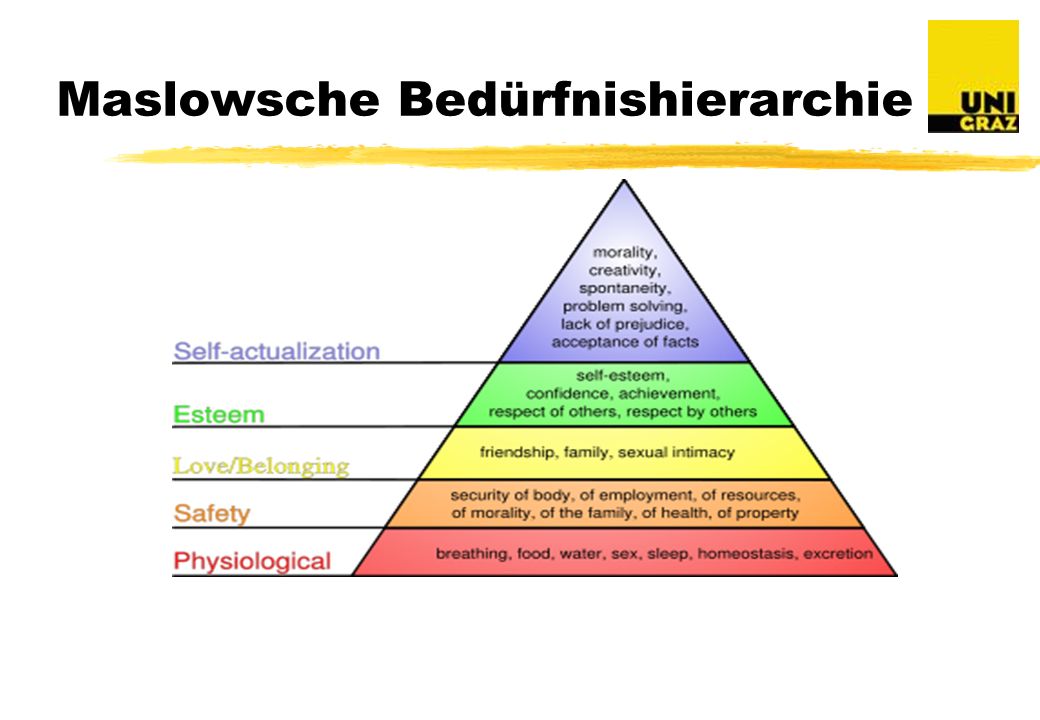 Maslowsche Bedürfnishierarchie

UNI GRAZ

Self-actualization

morality, creativity, spontaneity, problem solving, lack of prejudice, acceptance of facts

Esteem

self-esteem, confidence, achievement, respect of others, respect by others

Love/Belonging

friendship, family, sexual intimacy

Safety

security of body, of employment, of resources, of morality, of the family, of health, of property

Physiological

breathing, food, water, sex, sleep, homeostasis, excretion